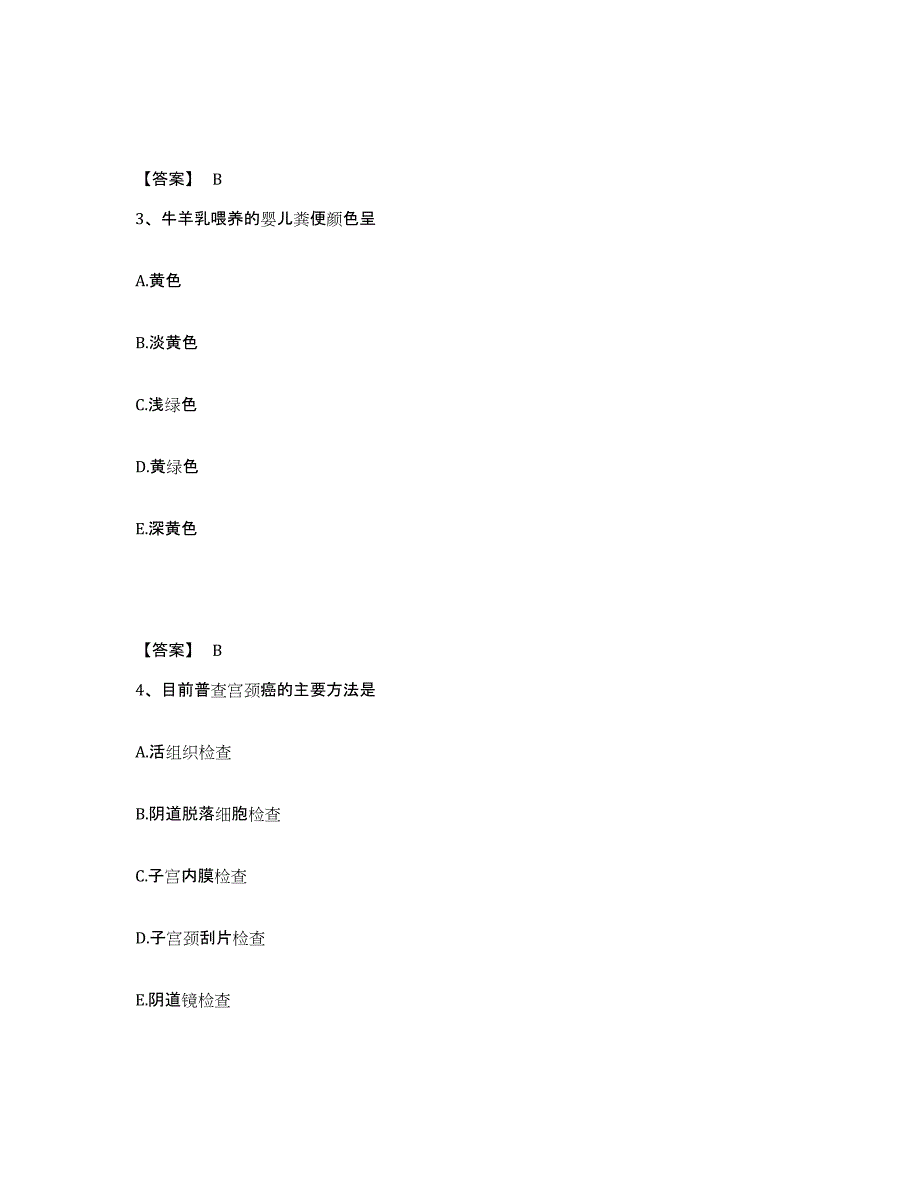 【答案】 B

3、牛羊乳喂养的婴儿粪便颜色呈

A.黄色

B.淡黄色

C.浅绿色

D.黄绿色

E.深黄色

【答案】 B

4、目前普查宫颈癌的主要方法是

A.活组织检查

B.阴道脱落细胞检查

C.子宫内膜检查

D.子宫颈刮片检查

E.阴道镜检查